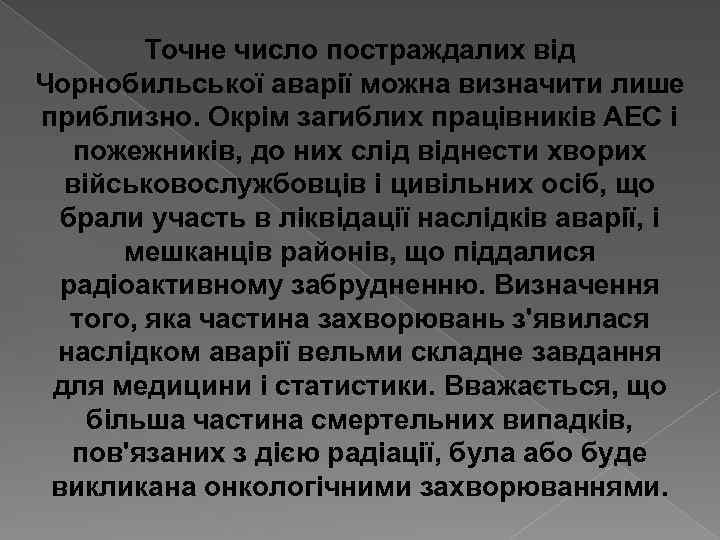 Точне число постраждалих від Чорнобильської аварії можна визначити лише приблизно. Окрім загиблих працівників АЕС і пожежників, до них слід віднести хворих військовослужбовців і цивільних осіб, що брали участь в ліквідації наслідків аварії, і мешканців районів, що піддалися радіоактивному забрудненню. Визначення того, яка частина захворювань з'явилася наслідком аварії вельми складне завдання для медицини і статистики. Вважається, що більша частина смертельних випадків, пов'язаних з дією радіації, була або буде викликана онкологічними захворюваннями.